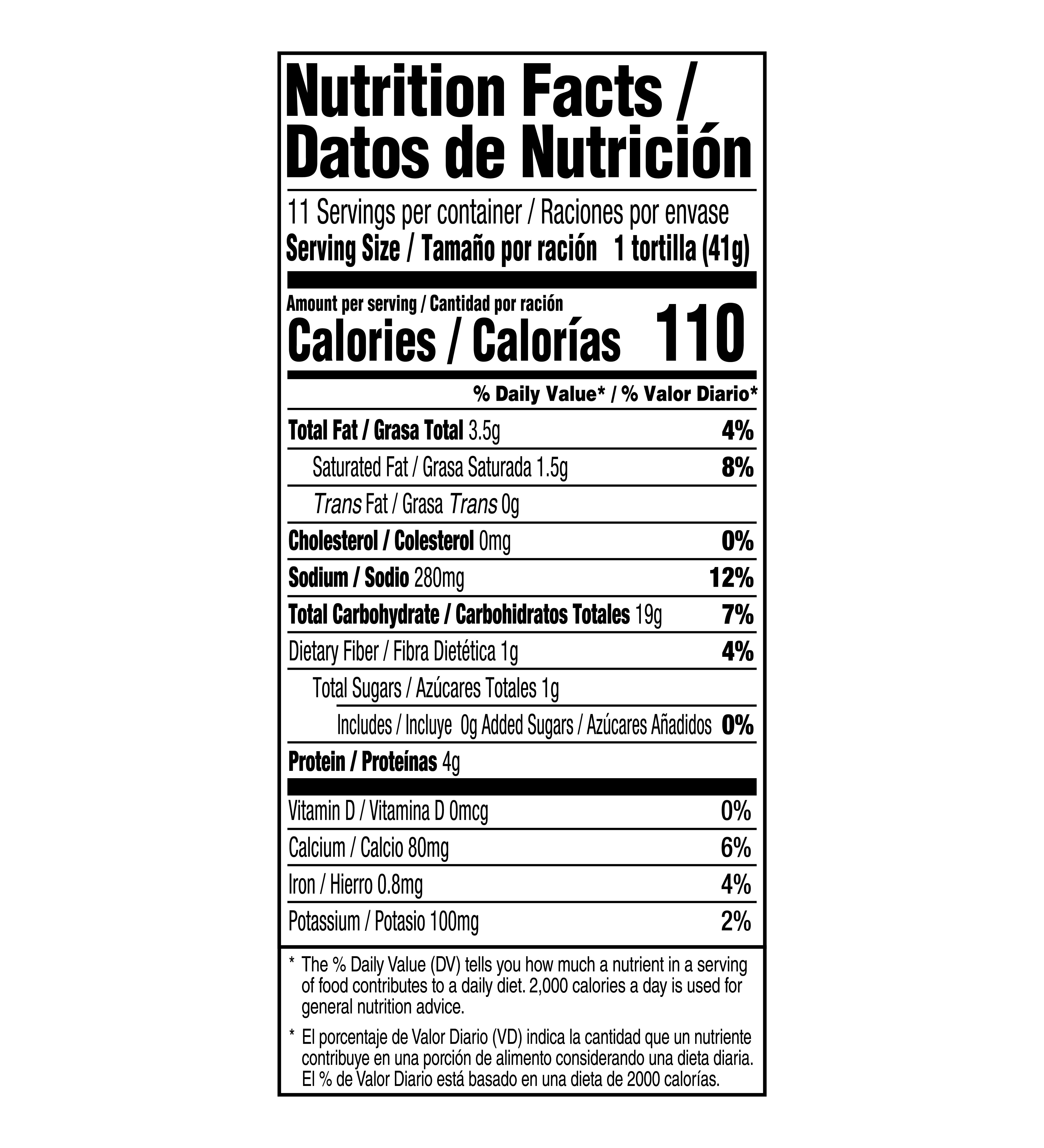 Nutrition Facts / Datos de Nutrición

11 Servings per container / Raciones por envase
Serving Size / Tamaño por ración 1 tortilla (41g)

Amount per serving / Cantidad por ración
Calories / Calorías 110

% Daily Value* / % Valor Diario*

Total Fat / Grasa Total 3.5g 4%
Saturated Fat / Grasa Saturada 1.5g 8%
Trans Fat / Grasa Trans 0g
Cholesterol / Colesterol 0mg 0%
Sodium / Sodio 280mg 12%
Total Carbohydrate / Carbohidratos Totales 19g 7%
Dietary Fiber / Fibra Dietética 1g 4%
Total Sugars / Azúcares Totales 1g
Includes / Incluye 0g Added Sugars / Azúcares Añadidos 0%
Protein / Proteínas 4g

Vitamin D / Vitamina D 0mcg 0%
Calcium / Calcio 80mg 6%
Iron / Hierro 0.8mg 4%
Potassium / Potasio 100mg 2%

* The % Daily Value (DV) tells you how much a nutrient in a serving of food contributes to a daily diet. 2,000 calories a day is used for general nutrition advice.

* El porcentaje de Valor Diario (VD) indica la cantidad que un nutriente contribuye en una porción de alimento considerando una dieta diaria. El % de Valor Diario está basado en una dieta de 2000 calorías.